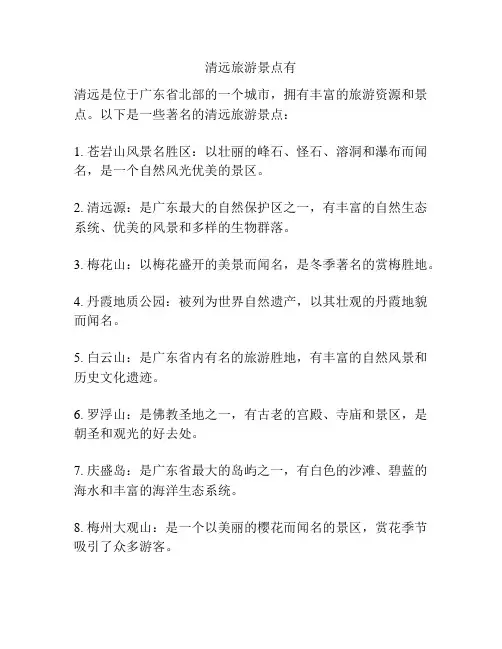 清远旅游景点有

清远是位于广东省北部的一个城市，拥有丰富的旅游资源和景点。以下是一些著名的清远旅游景点：

1. 苍岩山风景名胜区：以壮丽的峰石、怪石、溶洞和瀑布而闻名，是一个自然风光优美的景区。

2. 清远源：是广东最大的自然保护区之一，有丰富的自然生态系统、优美的风景和多样的生物群落。

3. 梅花山：以梅花盛开的美景而闻名，是冬季著名的赏梅胜地。

4. 丹霞地质公园：被列为世界自然遗产，以其壮观的丹霞地貌而闻名。

5. 白云山：是广东省内有名的旅游胜地，有丰富的自然风景和历史文化遗迹。

6. 罗浮山：是佛教圣地之一，有古老的宫殿、寺庙和景区，是朝圣和观光的好去处。

7. 庆盛岛：是广东省最大的岛屿之一，有白色的沙滩、碧蓝的海水和丰富的海洋生态系统。

8. 梅州大观山：是一个以美丽的樱花而闻名的景区，赏花季节吸引了众多游客。